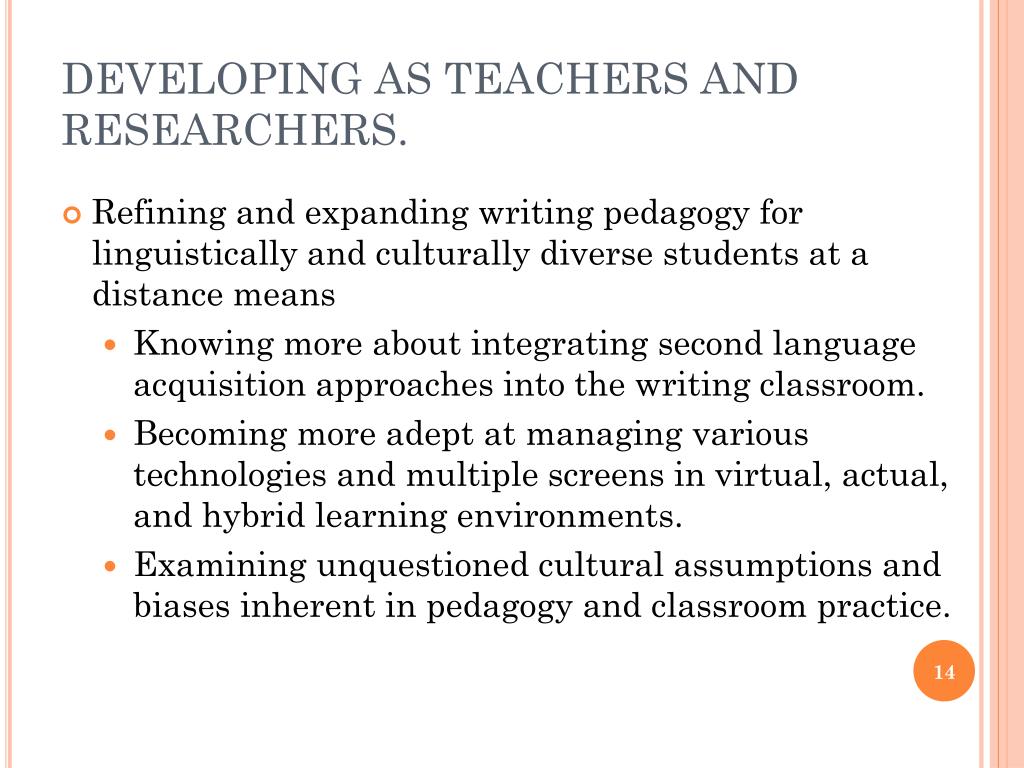 DEVELOPING AS TEACHERS AND RESEARCHERS.

Refining and expanding writing pedagogy for linguistically and culturally diverse students at a distance means

Knowing more about integrating second language acquisition approaches into the writing classroom.

Becoming more adept at managing various technologies and multiple screens in virtual, actual, and hybrid learning environments.

Examining unquestioned cultural assumptions and biases inherent in pedagogy and classroom practice.

14